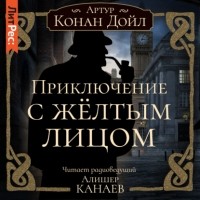 ЛитРес:

Артур
Конан Дойл

Приключение
с жёлтым
лицом

Читает радиоведущий
Алишер
Канаев